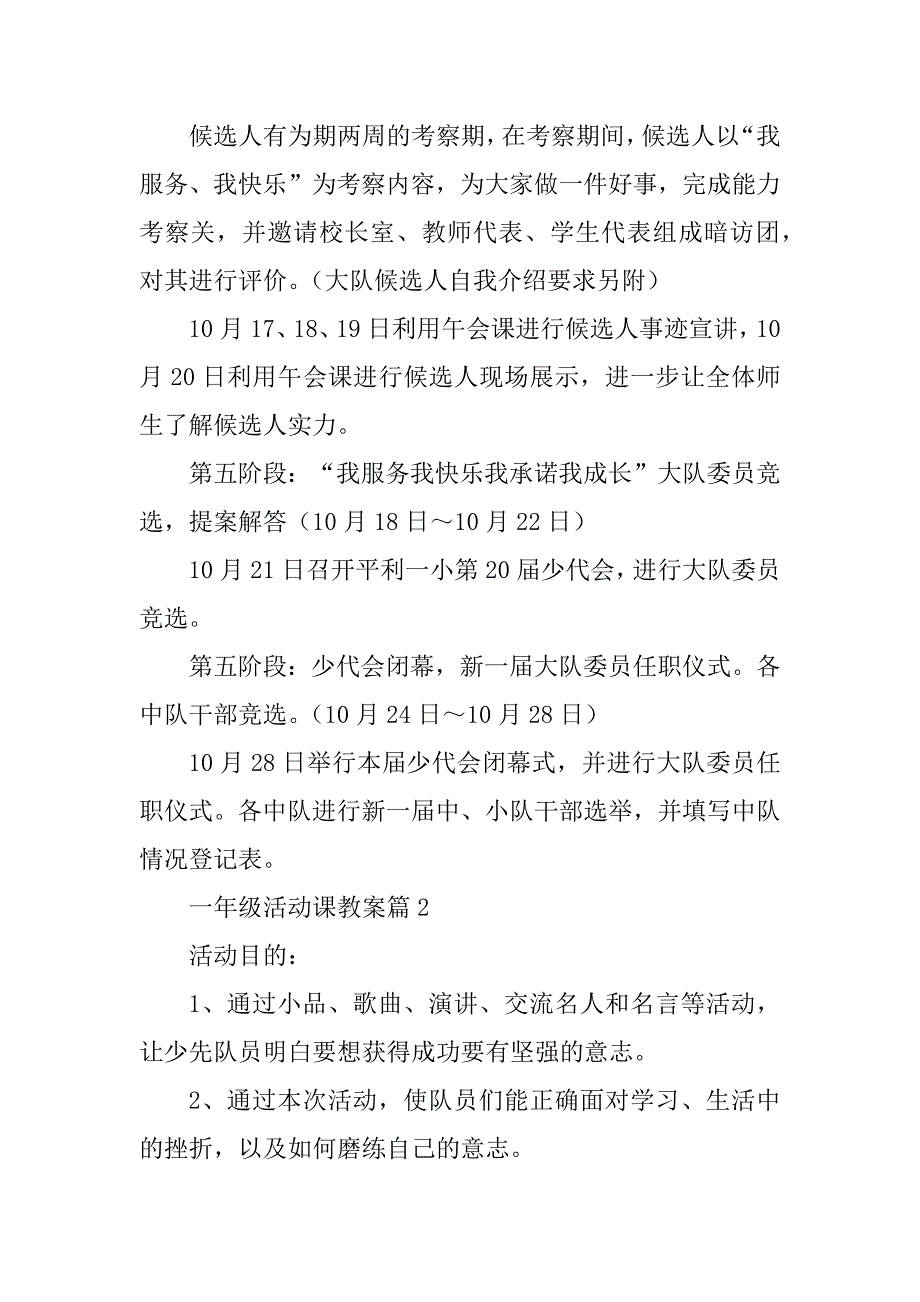 候选人有为期两周的考察期，在考察期间，候选人以“我服务、我快乐”为考察内容，为大家做一件好事，完成能力考察关，并邀请校长室、教师代表、学生代表组成暗访团，对其进行评价。（大队候选人自我介绍要求另附）

10月17、18、19日利用午会课进行候选人事迹宣讲，10月20日利用午会课进行候选人现场展示，进一步让全体师生了解候选人实力。

第五阶段：“我服务我快乐我承诺我成长”大队委员竞选，提案解答（10月18日～10月22日）

10月21日召开平利一小第20届少代会，进行大队委员竞选。

第五阶段：少代会闭幕，新一届大队委员任职仪式。各中队干部竞选。（10月24日～10月28日）

10月28日举行本届少代会闭幕式，并进行大队委员任职仪式。各中队进行新一届中、小队干部选举，并填写中队情况登记表。

一年级活动课教案篇2

活动目的：

1、通过小品、歌曲、演讲、交流名人和名言等活动，让少先队员明白要想获得成功要有坚强的意志。

2、通过本次活动，使队员们能正确面对学习、生活中的挫折，以及如何磨练自己的意志。